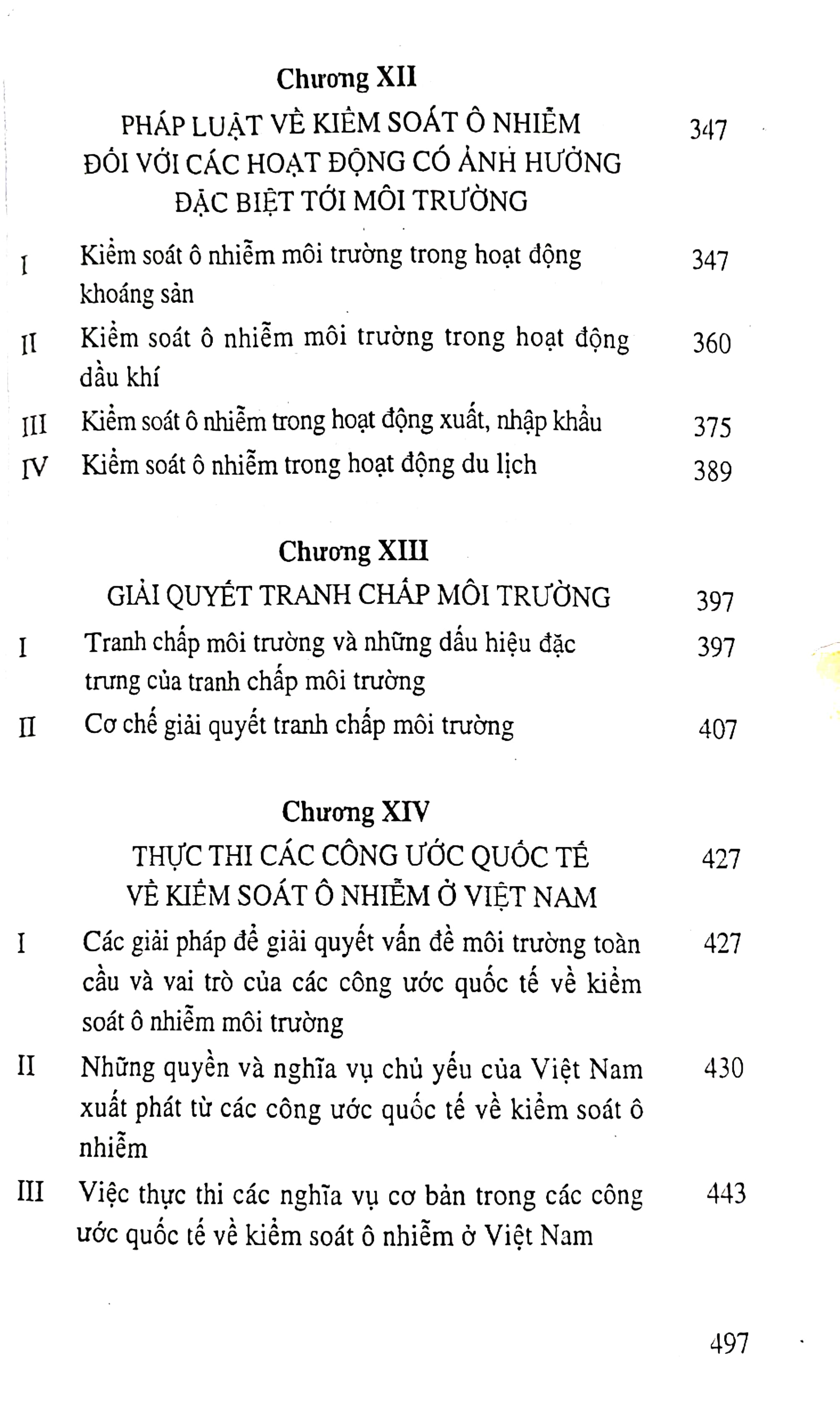 Chương XII

PHÁP LUẬT VỀ KIỂM SOÁT Ô NHIỄM ĐỐI VỚI CÁC HOẠT ĐỘNG CÓ ẢNH HƯỞNG ĐẶC BIỆT TỚI MÔI TRƯỜNG 347

I Kiểm soát ô nhiễm môi trường trong hoạt động khoáng sản 347

II Kiểm soát ô nhiễm môi trường trong hoạt động dầu khí 360

III Kiểm soát ô nhiễm trong hoạt động xuất, nhập khẩu 375

IV Kiểm soát ô nhiễm trong hoạt động du lịch 389

Chương XIII

GIẢI QUYẾT TRANH CHẤP MÔI TRƯỜNG 397

I Tranh chấp môi trường và những dấu hiệu đặc trưng của tranh chấp môi trường 397

II Cơ chế giải quyết tranh chấp môi trường 407

Chương XIV

THỰC THI CÁC CÔNG ƯỚC QUỐC TẾ VỀ KIỂM SOÁT Ô NHIỄM Ở VIỆT NAM 427

I Các giải pháp để giải quyết vấn đề môi trường toàn cầu và vai trò của các công ước quốc tế về kiểm soát ô nhiễm môi trường 427

II Những quyền và nghĩa vụ chủ yếu của Việt Nam xuất phát từ các công ước quốc tế về kiểm soát ô nhiễm 430

III Việc thực thi các nghĩa vụ cơ bản trong các công ước quốc tế về kiểm soát ô nhiễm ở Việt Nam 443

497